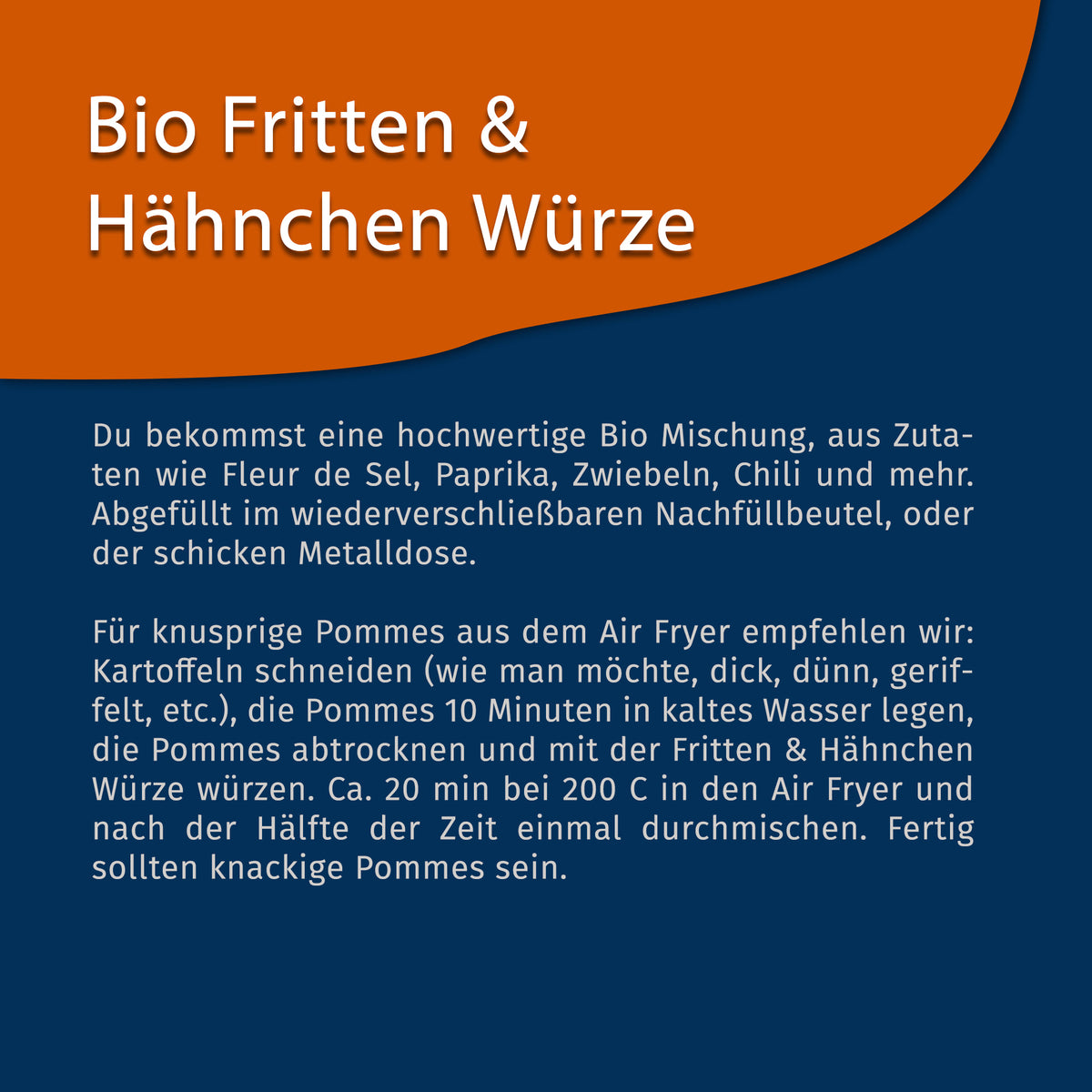 Bio Fritten & Hähnchen Würze

Du bekommst eine hochwertige Bio Mischung, aus Zutaten wie Fleur de Sel, Paprika, Zwiebeln, Chili und mehr. Abgefüllt im wiederverschließbaren Nachfüllbeutel, oder der schicken Metalldose.

Für knusprige Pommes aus dem Air Fryer empfehlen wir: Kartoffeln schneiden (wie man möchte, dick, dünn, geriffelt, etc.), die Pommes 10 Minuten in kaltes Wasser legen, die Pommes abtrocknen und mit der Fritten & Hähnchen Würze würzen. Ca. 20 min bei 200 C in den Air Fryer und nach der Hälfte der Zeit einmal durchmischen. Fertig sollten knackige Pommes sein.